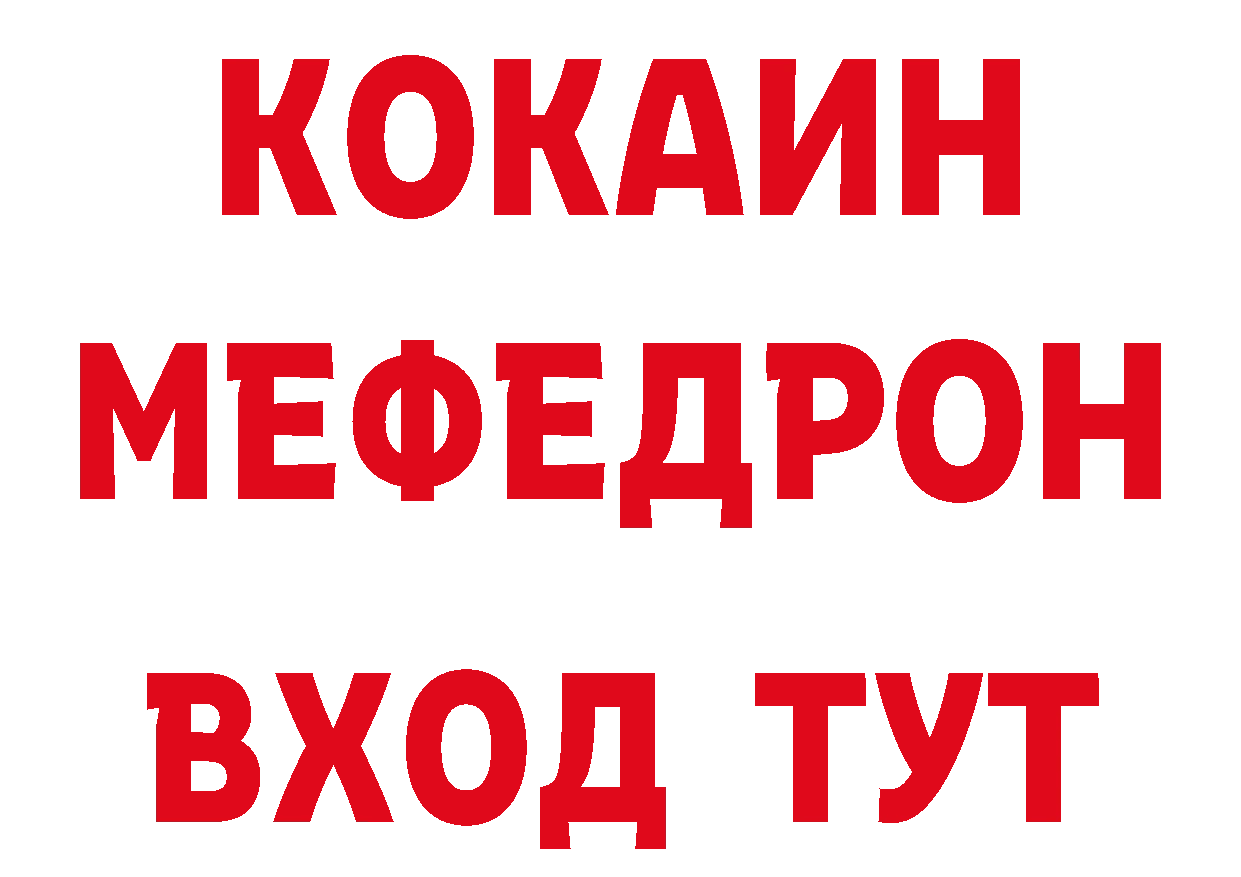 КОКАИН
МЕФЕДРОН
ВХОД ТУТ